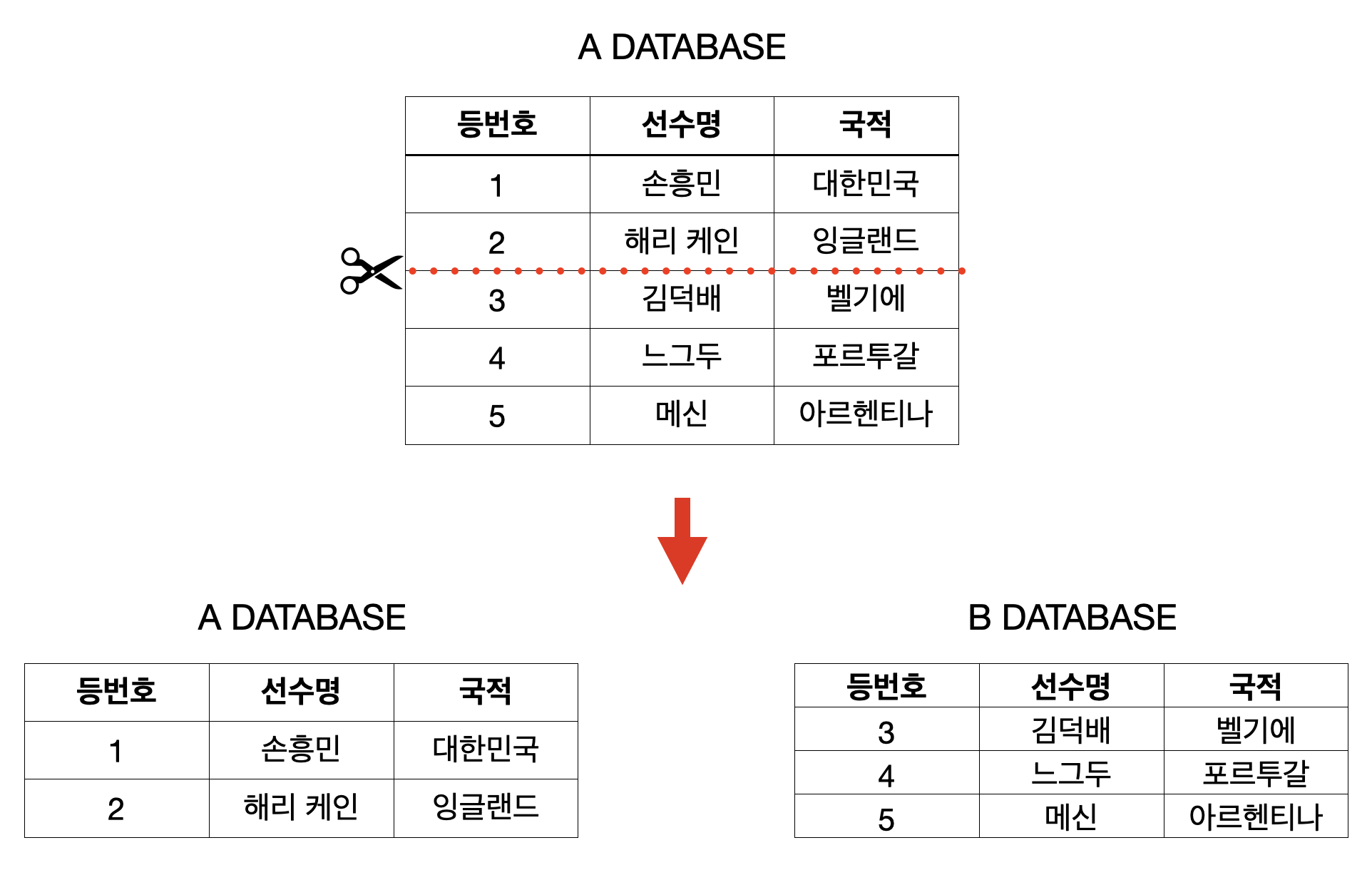 A DATABASE

| 등번호 | 선수명 | 국적 |
|---|---|---|
| 1 | 손흥민 | 대한민국 |
| 2 | 해리 케인 | 잉글랜드 |
| 3 | 김덕배 | 벨기에 |
| 4 | 느그두 | 포르투갈 |
| 5 | 메신 | 아르헨티나 |

A DATABASE

| 등번호 | 선수명 | 국적 |
|---|---|---|
| 1 | 손흥민 | 대한민국 |
| 2 | 해리 케인 | 잉글랜드 |

B DATABASE

| 등번호 | 선수명 | 국적 |
|---|---|---|
| 3 | 김덕배 | 벨기에 |
| 4 | 느그두 | 포르투갈 |
| 5 | 메신 | 아르헨티나 |